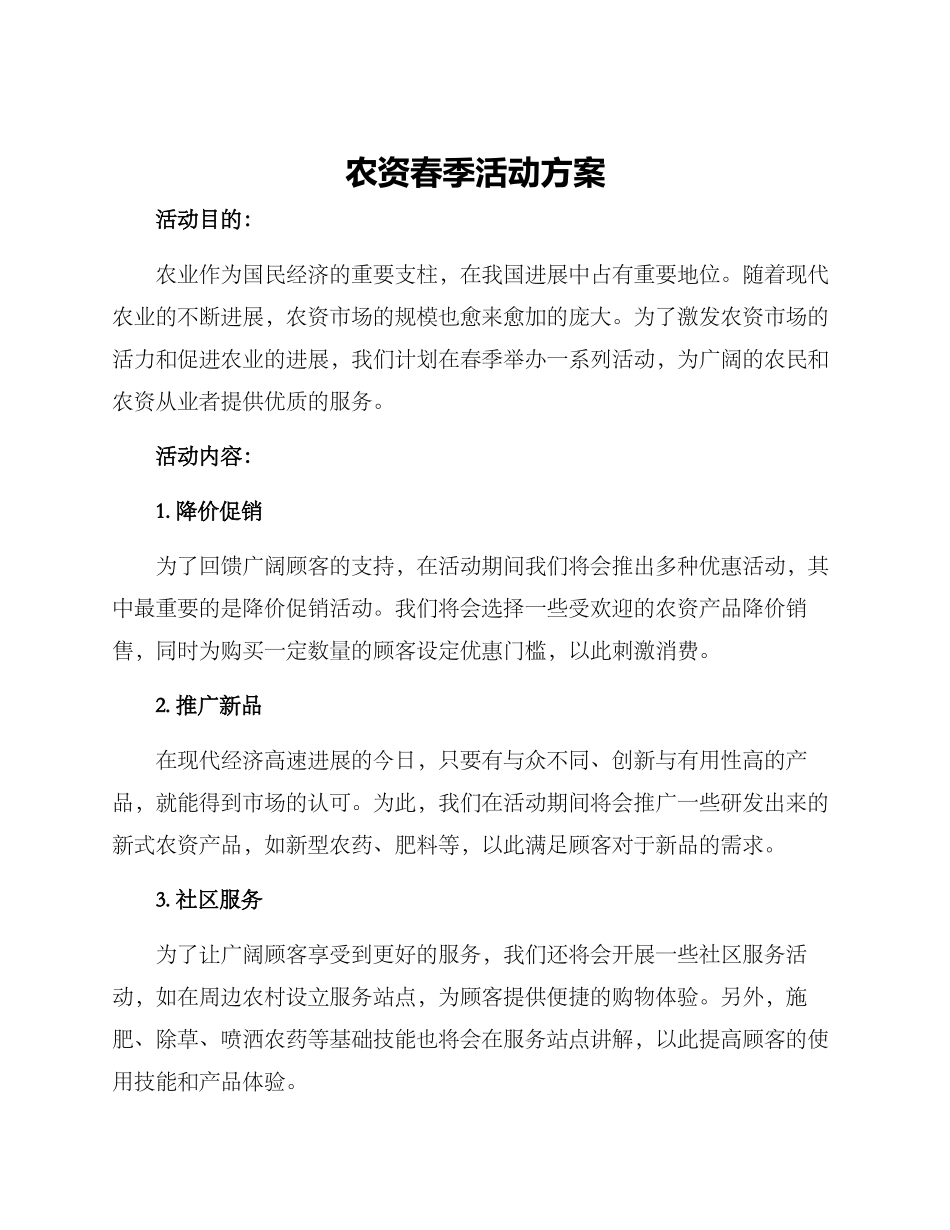 农资春季活动方案

活动目的：

农业作为国民经济的重要支柱，在我国进展中占有重要地位。随着现代农业的不断进展，农资市场的规模也愈来愈加的庞大。为了激发农资市场的活力和促进农业的进展，我们计划在春季举办一系列活动，为广阔的农民和农资从业者提供优质的服务。

活动内容：

1. 降价促销

为了回馈广阔顾客的支持，在活动期间我们将会推出多种优惠活动，其中最重要的是降价促销活动。我们将会选择一些受欢迎的农资产品降价销售，同时为购买一定数量的顾客设定优惠门槛，以此刺激消费。

2. 推广新品

在现代经济高速进展的今日，只要有与众不同、创新与有用性高的产品，就能得到市场的认可。为此，我们在活动期间将会推广一些研发出来的新式农资产品，如新型农药、肥料等，以此满足顾客对于新品的需求。

3. 社区服务

为了让广阔顾客享受到更好的服务，我们还将会开展一些社区服务活动，如在周边农村设立服务站点，为顾客提供便捷的购物体验。另外，施肥、除草、喷洒农药等基础技能也将会在服务站点讲解，以此提高顾客的使用技能和产品体验。